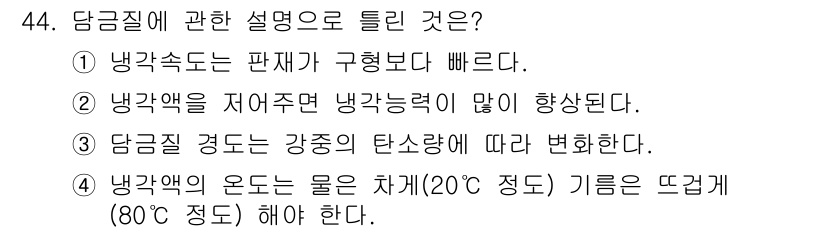 44. 담금질에 관한 설명으로 틀린 것은?

① 냉각속도는 판재가 구형보다 빠르다.

② 냉각액을 저어주면 냉각능력이 많이 향상된다.

③ 담금질 경도는 강중의 탄소량에 따라 변화한다.

④ 냉각액의 온도는 물은 차게(20℃ 정도) 기름은 뜨겁게 (80℃ 정도) 해야 한다.